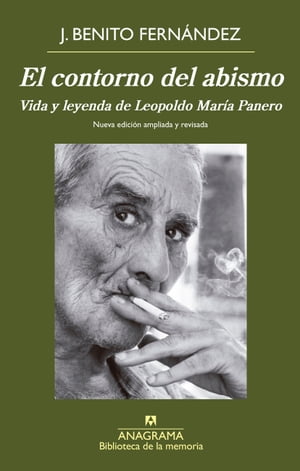 J. BENITO FERNÁNDEZ

El contorno del abismo

Vida y leyenda de Leopoldo María Panero

Nueva edición ampliada y revisada

ANAGRAMA
Biblioteca de la memoria